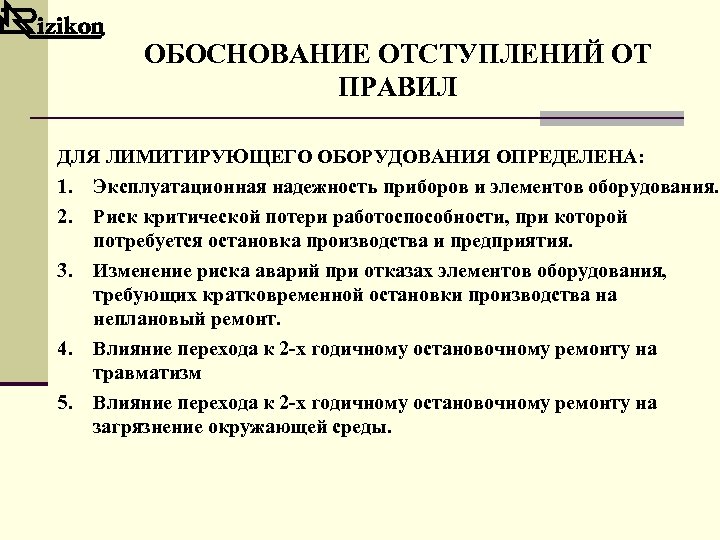 Rizikon

ОБОСНОВАНИЕ ОТСТУПЛЕНИЙ ОТ ПРАВИЛ

ДЛЯ ЛИМИТИРУЮЩЕГО ОБОРУДОВАНИЯ ОПРЕДЕЛЕНА:

1. Эксплуатационная надежность приборов и элементов оборудования.
2. Риск критической потери работоспособности, при которой потребуется остановка производства и предприятия.
3. Изменение риска аварий при отказах элементов оборудования, требующих кратковременной остановки производства на неплановый ремонт.
4. Влияние перехода к 2-х годичному остановочному ремонту на травматизм
5. Влияние перехода к 2-х годичному остановочному ремонту на загрязнение окружающей среды.